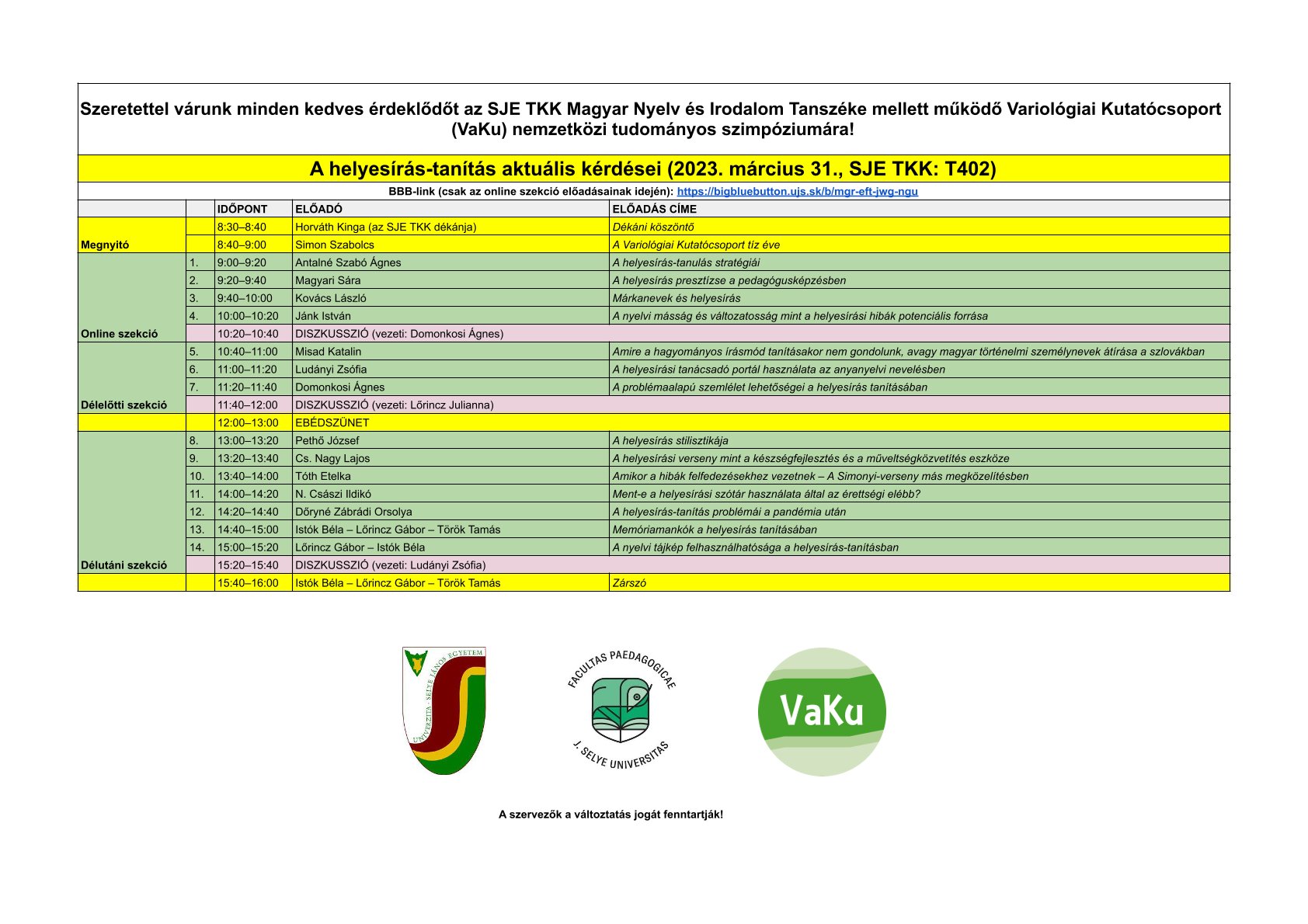 Szeretettel várunk minden kedves érdeklődőt az SJE TKK Magyar Nyelv és Irodalom Tanszéke mellett működő Variológiai Kutatócsoport (VaKu) nemzetközi tudományos szimpóziumára!

A helyesírás-tanítás aktuális kérdései (2023. március 31., SJE TKK: T402)

BBB-link (csak az online szekció előadásainak idején): https://bigbluebutton.ujs.sk/b/mgr-eft-jwg-ngu

| | | IDŐPONT | ELŐADÓ | ELŐADÁS CÍME |
|---|---|---|---|---|
| | | 8:30–8:40 | Horváth Kinga (az SJE TKK dékánja) | Dékáni köszöntő |
| Megnyitó | | 8:40–9:00 | Simon Szabolcs | A Variológiai Kutatócsoport tíz éve |
| | 1. | 9:00–9:20 | Antalné Szabó Ágnes | A helyesírás-tanulás stratégiái |
| | 2. | 9:20–9:40 | Magyari Sára | A helyesírás presztízse a pedagógusképzésben |
| | 3. | 9:40–10:00 | Kovács László | Márkanevek és helyesírás |
| | 4. | 10:00–10:20 | Jánk István | A nyelvi másság és változatosság mint a helyesírási hibák potenciális forrása |
| Online szekció | | 10:20–10:40 | DISZKUSSZIÓ (vezeti: Domonkosi Ágnes) | |
| | 5. | 10:40–11:00 | Misad Katalin | Amire a hagyományos írásmód tanításakor nem gondolunk, avagy magyar történelmi személynevek átírása a szlovákban |
| | 6. | 11:00–11:20 | Ludányi Zsófia | A helyesírási tanácsadó portál használata az anyanyelvi nevelésben |
| | 7. | 11:20–11:40 | Domonkosi Ágnes | A problémaalapú szemlélet lehetőségei a helyesírás tanításában |
| Délelőtti szekció | | 11:40–12:00 | DISZKUSSZIÓ (vezeti: Lőrincz Julianna) | |
| | | 12:00–13:00 | EBÉDSZÜNET | |
| | 8. | 13:00–13:20 | Pethő József | A helyesírás stilisztikája |
| | 9. | 13:20–13:40 | Cs. Nagy Lajos | A helyesírási verseny mint a készségfejlesztés és a műveltségközvetítés eszköze |
| | 10. | 13:40–14:00 | Tóth Etelka | Amikor a hibák felfedezésekhez vezetnek – A Simonyi-verseny más megközelítésben |
| | 11. | 14:00–14:20 | N. Császi Ildikó | Ment-e a helyesírási szótár használata által az érettségi elébb? |
| | 12. | 14:20–14:40 | Dőryné Zábrádi Orsolya | A helyesírás-tanítás problémái a pandémia után |
| | 13. | 14:40–15:00 | Istók Béla – Lőrincz Gábor – Török Tamás | Memóriamankók a helyesírás tanításában |
| | 14. | 15:00–15:20 | Lőrincz Gábor – Istók Béla | A nyelvi tájkép felhasználhatósága a helyesírás-tanításban |
| Délutáni szekció | | 15:20–15:40 | DISZKUSSZIÓ (vezeti: Ludányi Zsófia) | |
| | | 15:40–16:00 | Istók Béla – Lőrincz Gábor – Török Tamás | Zárszó |

UNIVERZITA · SELYE JÁNOS EGYETEM

FACULTAS PAEDAGOGICAE
J. SELYE UNIVERSITAS

VaKu

A szervezők a változtatás jogát fenntartják!